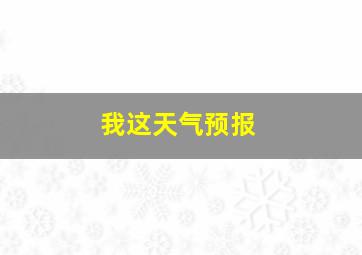 我这天气预报